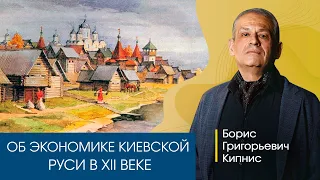 ОБ ЭКОНОМИКЕ КИЕВСКОЙ РУСИ В XII ВЕКЕ

Борис Григорьевич Кипнис